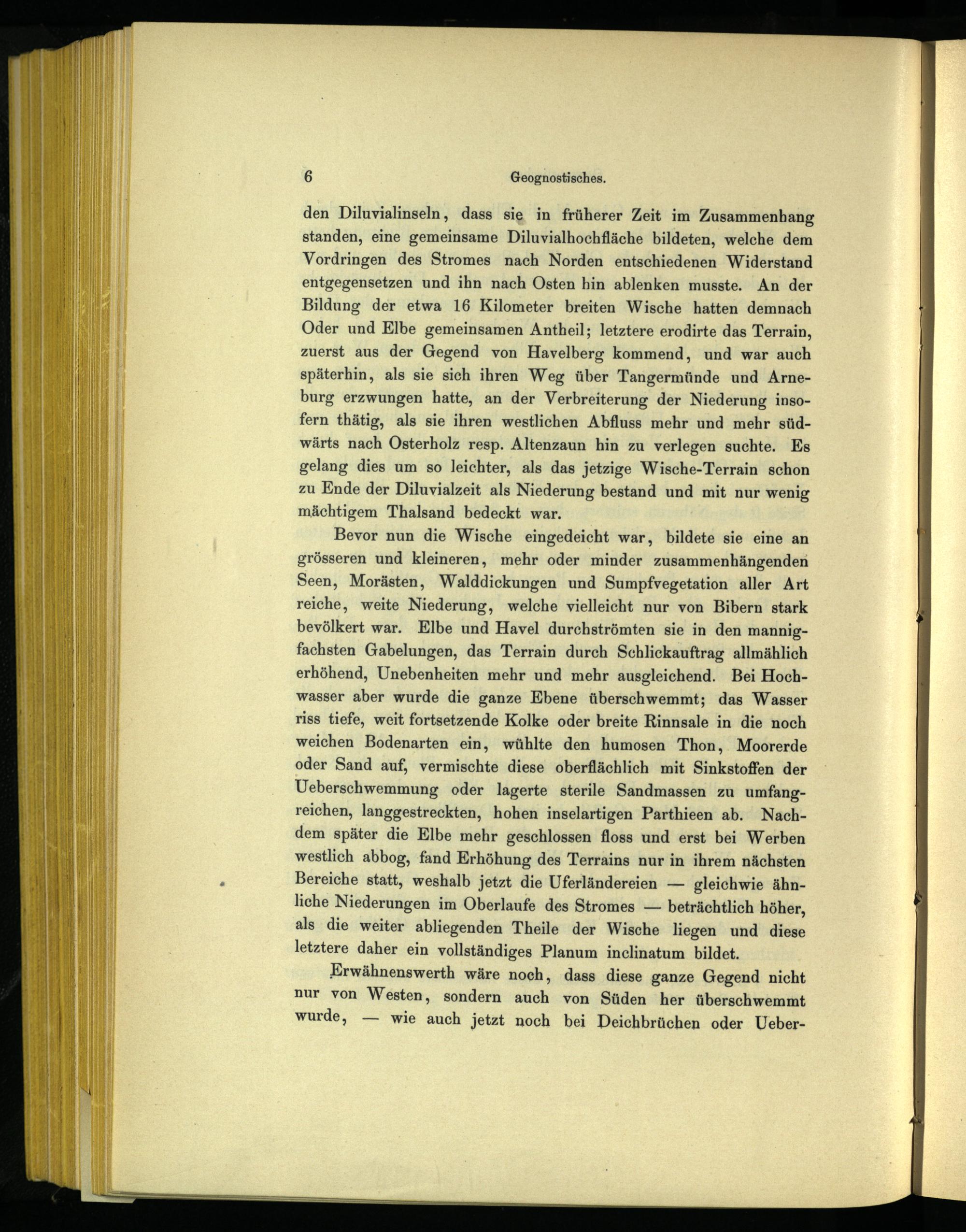 6 Geognostisches.

den Diluvialinseln, dass sie in früherer Zeit im Zusammenhang standen, eine gemeinsame Diluvialhochfläche bildeten, welche dem Vordringen des Stromes nach Norden entschiedenen Widerstand entgegensetzen und ihn nach Osten hin ablenken musste. An der Bildung der etwa 16 Kilometer breiten Wische hatten demnach Oder und Elbe gemeinsamen Antheil; letztere erodirte das Terrain, zuerst aus der Gegend von Havelberg kommend, und war auch späterhin, als sie sich ihren Weg über Tangermünde und Arneburg erzwungen hatte, an der Verbreiterung der Niederung insofern thätig, als sie ihren westlichen Abfluss mehr und mehr südwärts nach Osterholz resp. Altenzaun hin zu verlegen suchte. Es gelang dies um so leichter, als das jetzige Wische-Terrain schon zu Ende der Diluvialzeit als Niederung bestand und mit nur wenig mächtigem Thalsand bedeckt war.

Bevor nun die Wische eingedeicht war, bildete sie eine an grösseren und kleineren, mehr oder minder zusammenhängenden Seen, Morästen, Walddickungen und Sumpfvegetation aller Art reiche, weite Niederung, welche vielleicht nur von Bibern stark bevölkert war. Elbe und Havel durchströmten sie in den mannigfachsten Gabelungen, das Terrain durch Schlickauftrag allmählich erhöhend, Unebenheiten mehr und mehr ausgleichend. Bei Hochwasser aber wurde die ganze Ebene überschwemmt; das Wasser riss tiefe, weit fortsetzende Kolke oder breite Rinnsale in die noch weichen Bodenarten ein, wühlte den humosen Thon, Moorerde oder Sand auf, vermischte diese oberflächlich mit Sinkstoffen der Ueberschwemmung oder lagerte sterile Sandmassen zu umfangreichen, langgestreckten, hohen inselartigen Parthieen ab. Nachdem später die Elbe mehr geschlossen floss und erst bei Werben westlich abbog, fand Erhöhung des Terrains nur in ihrem nächsten Bereiche statt, weshalb jetzt die Uferländereien — gleichwie ähnliche Niederungen im Oberlaufe des Stromes — beträchtlich höher, als die weiter abliegenden Theile der Wische liegen und diese letztere daher ein vollständiges Planum inclinatum bildet.

Erwähnenswerth wäre noch, dass diese ganze Gegend nicht nur von Westen, sondern auch von Süden her überschwemmt wurde, — wie auch jetzt noch bei Deichbrüchen oder Ueber-